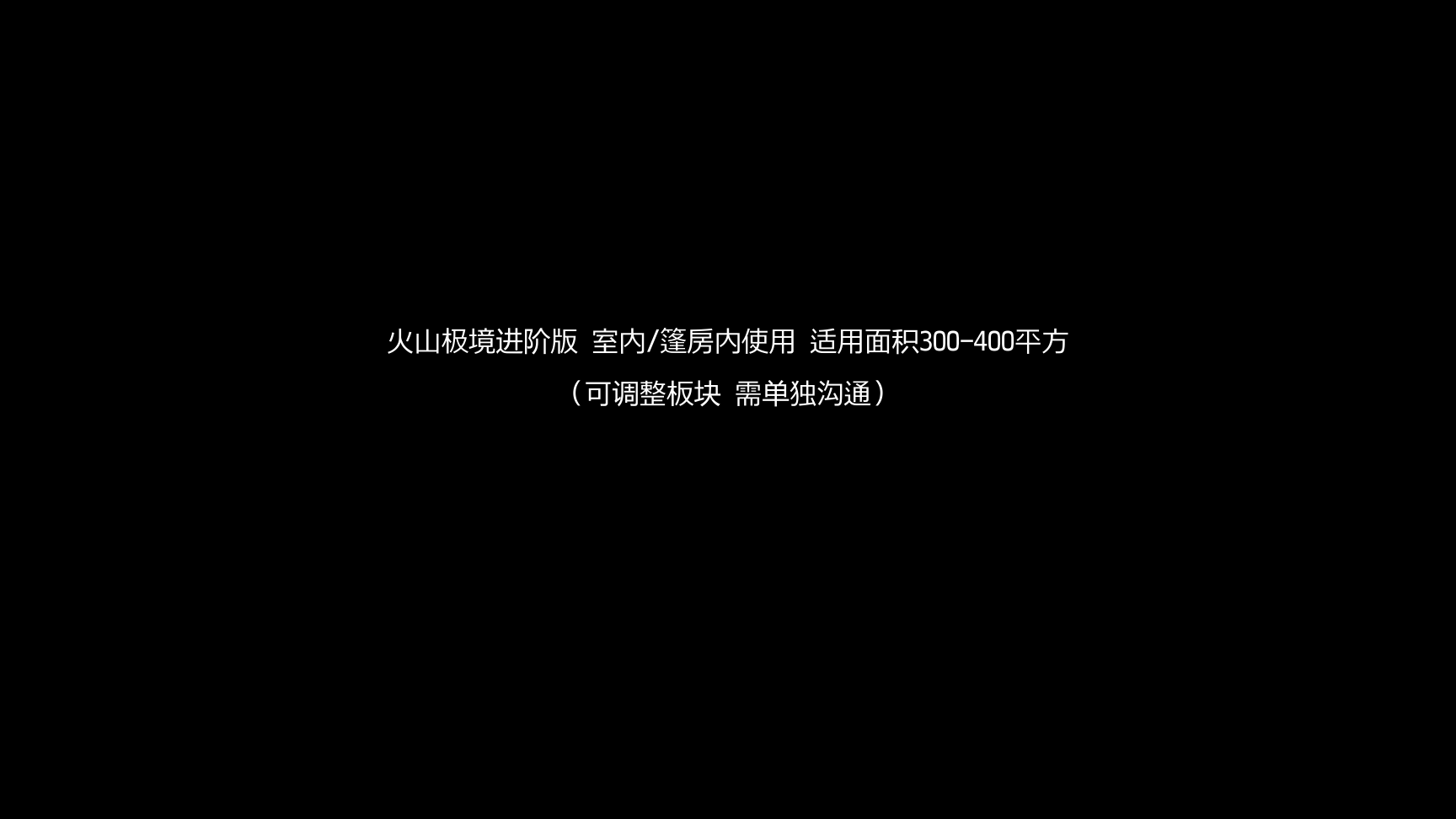 火山极境进阶版 室内/篷房内使用 适用面积300-400平方

（可调整板块 需单独沟通）